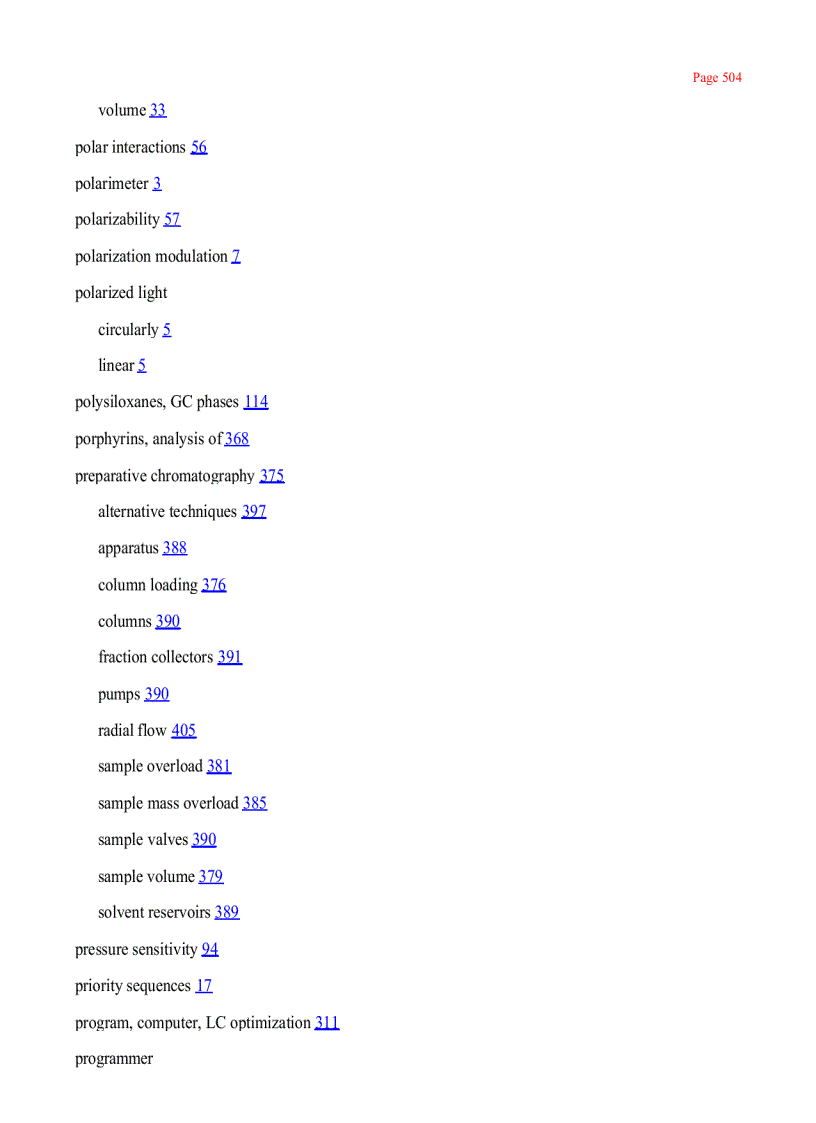 Page 504

volume 33

polar interactions 56

polarimeter 3

polarizability 57

polarization modulation 7

polarized light

circularly 5

linear 5

polysiloxanes, GC phases 114

porphyrins, analysis of 368

preparative chromatography 375

alternative techniques 397

apparatus 388

column loading 376

columns 390

fraction collectors 391

pumps 390

radial flow 405

sample overload 381

sample mass overload 385

sample valves 390

sample volume 379

solvent reservoirs 389

pressure sensitivity 94

priority sequences 17

program, computer, LC optimization 311

programmer